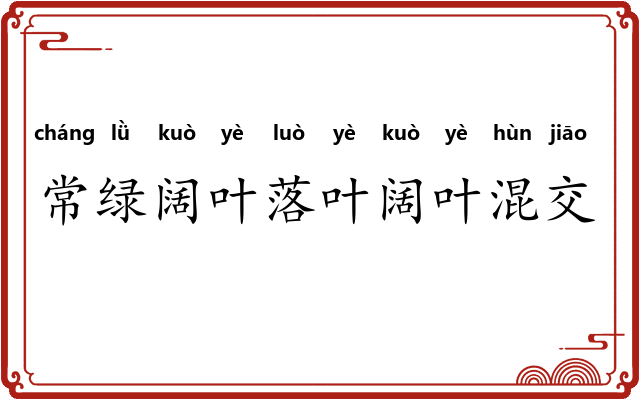 cháng lǜ kuò yè luò yè kuò yè hùn jiāo
常绿阔叶落叶阔叶混交